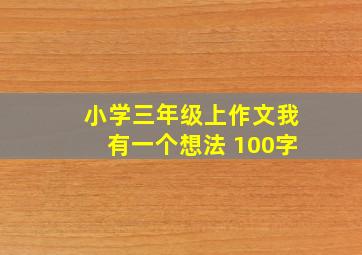 小学三年级上作文我有一个想法 100字